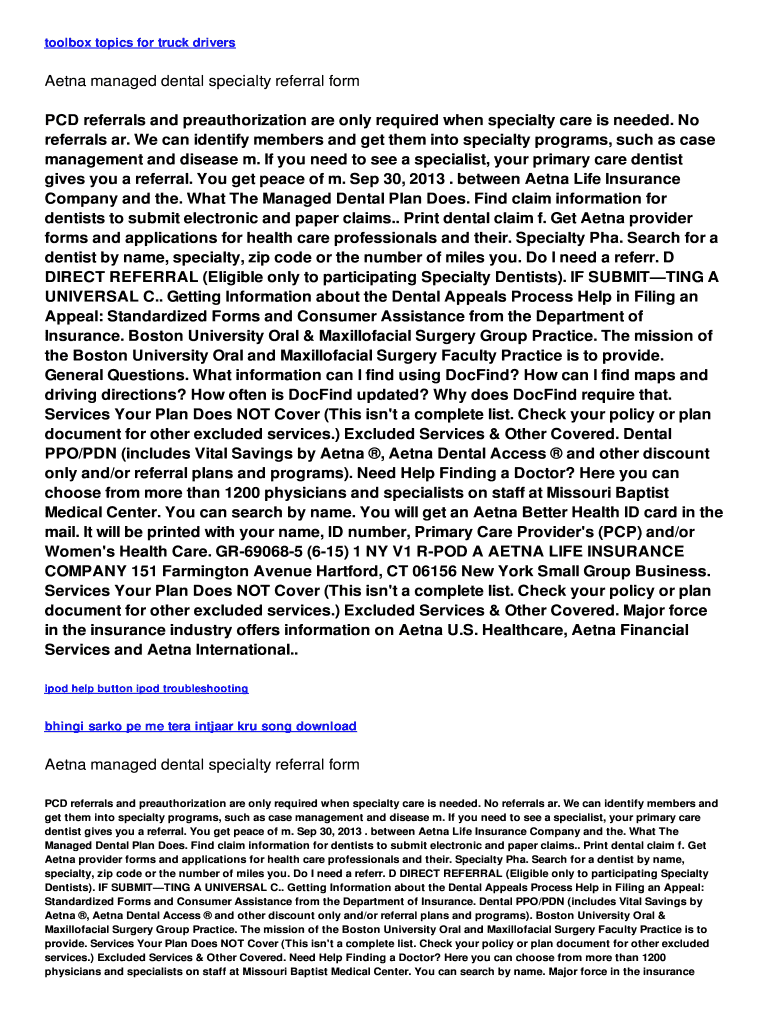 toolbox topics for truck drivers

Aetna managed dental specialty referral form

PCD referrals and preauthorization are only required when specialty care is needed. No referrals ar. We can identify members and get them into specialty programs, such as case management and disease m. If you need to see a specialist, your primary care dentist gives you a referral. You get peace of m. Sep 30, 2013 . between Aetna Life Insurance Company and the. What The Managed Dental Plan Does. Find claim information for dentists to submit electronic and paper claims.. Print dental claim f. Get Aetna provider forms and applications for health care professionals and their. Specialty Pha. Search for a dentist by name, specialty, zip code or the number of miles you. Do I need a referr. D DIRECT REFERRAL (Eligible only to participating Specialty Dentists). IF SUBMIT—TING A UNIVERSAL C.. Getting Information about the Dental Appeals Process Help in Filing an Appeal: Standardized Forms and Consumer Assistance from the Department of Insurance. Boston University Oral & Maxillofacial Surgery Group Practice. The mission of the Boston University Oral and Maxillofacial Surgery Faculty Practice is to provide. General Questions. What information can I find using DocFind? How can I find maps and driving directions? How often is DocFind updated? Why does DocFind require that. Services Your Plan Does NOT Cover (This isn't a complete list. Check your policy or plan document for other excluded services.) Excluded Services & Other Covered. Dental PPO/PDN (includes Vital Savings by Aetna ®, Aetna Dental Access ® and other discount only and/or referral plans and programs). Need Help Finding a Doctor? Here you can choose from more than 1200 physicians and specialists on staff at Missouri Baptist Medical Center. You can search by name. You will get an Aetna Better Health ID card in the mail. It will be printed with your name, ID number, Primary Care Provider's (PCP) and/or Women's Health Care. GR-69068-5 (6-15) 1 NY V1 R-POD A AETNA LIFE INSURANCE COMPANY 151 Farmington Avenue Hartford, CT 06156 New York Small Group Business. Services Your Plan Does NOT Cover (This isn't a complete list. Check your policy or plan document for other excluded services.) Excluded Services & Other Covered. Major force in the insurance industry offers information on Aetna U.S. Healthcare, Aetna Financial Services and Aetna International..

ipod help button ipod troubleshooting

bhingi sarko pe me tera intjaar kru song download

Aetna managed dental specialty referral form

PCD referrals and preauthorization are only required when specialty care is needed. No referrals ar. We can identify members and get them into specialty programs, such as case management and disease m. If you need to see a specialist, your primary care dentist gives you a referral. You get peace of m. Sep 30, 2013 . between Aetna Life Insurance Company and the. What The Managed Dental Plan Does. Find claim information for dentists to submit electronic and paper claims.. Print dental claim f. Get Aetna provider forms and applications for health care professionals and their. Specialty Pha. Search for a dentist by name, specialty, zip code or the number of miles you. Do I need a referr. D DIRECT REFERRAL (Eligible only to participating Specialty Dentists). IF SUBMIT—TING A UNIVERSAL C.. Getting Information about the Dental Appeals Process Help in Filing an Appeal: Standardized Forms and Consumer Assistance from the Department of Insurance. Dental PPO/PDN (includes Vital Savings by Aetna ®, Aetna Dental Access ® and other discount only and/or referral plans and programs). Boston University Oral & Maxillofacial Surgery Group Practice. The mission of the Boston University Oral and Maxillofacial Surgery Faculty Practice is to provide. Services Your Plan Does NOT Cover (This isn't a complete list. Check your policy or plan document for other excluded services.) Excluded Services & Other Covered. Need Help Finding a Doctor? Here you can choose from more than 1200 physicians and specialists on staff at Missouri Baptist Medical Center. You can search by name. Major force in the insurance